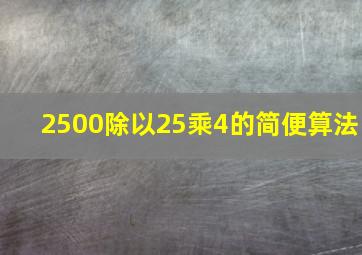 2500除以25乘4的简便算法